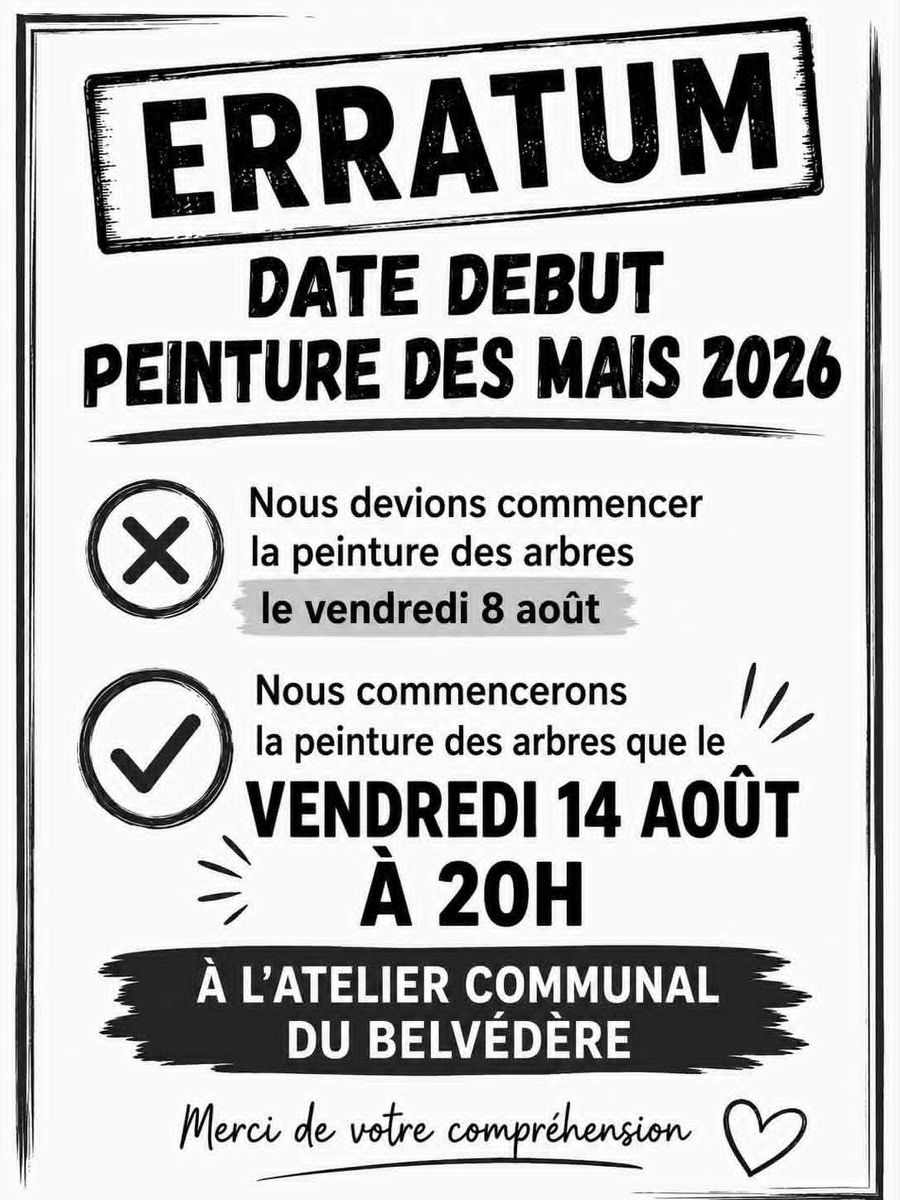 ERRATUM

DATE DEBUT
PEINTURE DES MAIS 2026

Nous devions commencer la peinture des arbres le vendredi 8 août

Nous commencerons la peinture des arbres que le
VENDREDI 14 AOÛT
À 20H

À L'ATELIER COMMUNAL
DU BELVÉDÈRE

Merci de votre compréhension